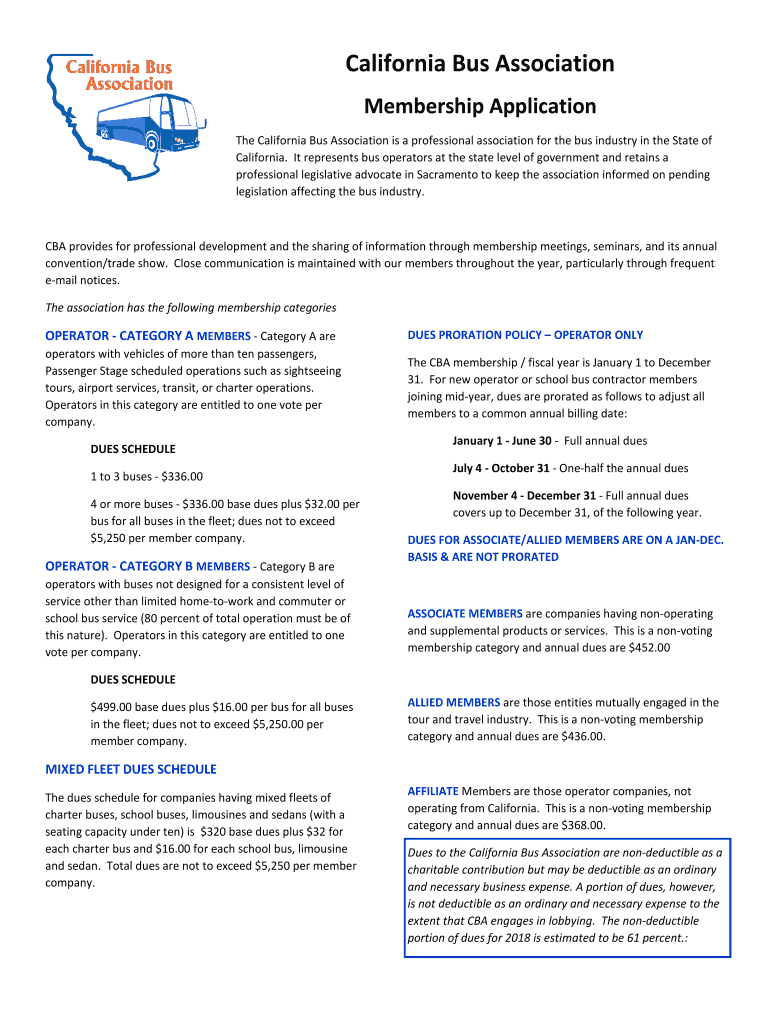 California Bus Association

California Bus Association

Membership Application

The California Bus Association is a professional association for the bus industry in the State of California. It represents bus operators at the state level of government and retains a professional legislative advocate in Sacramento to keep the association informed on pending legislation affecting the bus industry.

CBA provides for professional development and the sharing of information through membership meetings, seminars, and its annual convention/trade show. Close communication is maintained with our members throughout the year, particularly through frequent e-mail notices.

The association has the following membership categories

OPERATOR - CATEGORY A MEMBERS - Category A are operators with vehicles of more than ten passengers, Passenger Stage scheduled operations such as sightseeing tours, airport services, transit, or charter operations. Operators in this category are entitled to one vote per company.

DUES SCHEDULE

1 to 3 buses - $336.00

4 or more buses - $336.00 base dues plus $32.00 per bus for all buses in the fleet; dues not to exceed $5,250 per member company.

OPERATOR - CATEGORY B MEMBERS - Category B are operators with buses not designed for a consistent level of service other than limited home-to-work and commuter or school bus service (80 percent of total operation must be of this nature). Operators in this category are entitled to one vote per company.

DUES SCHEDULE

$499.00 base dues plus $16.00 per bus for all buses in the fleet; dues not to exceed $5,250.00 per member company.

MIXED FLEET DUES SCHEDULE

The dues schedule for companies having mixed fleets of charter buses, school buses, limousines and sedans (with a seating capacity under ten) is $320 base dues plus $32 for each charter bus and $16.00 for each school bus, limousine and sedan. Total dues are not to exceed $5,250 per member company.

DUES PRORATION POLICY – OPERATOR ONLY

The CBA membership / fiscal year is January 1 to December 31. For new operator or school bus contractor members joining mid-year, dues are prorated as follows to adjust all members to a common annual billing date:

January 1 - June 30 - Full annual dues

July 4 - October 31 - One-half the annual dues

November 4 - December 31 - Full annual dues covers up to December 31, of the following year.

DUES FOR ASSOCIATE/ALLIED MEMBERS ARE ON A JAN-DEC. BASIS & ARE NOT PRORATED

ASSOCIATE MEMBERS are companies having non-operating and supplemental products or services. This is a non-voting membership category and annual dues are $452.00

ALLIED MEMBERS are those entities mutually engaged in the tour and travel industry. This is a non-voting membership category and annual dues are $436.00.

AFFILIATE Members are those operator companies, not operating from California. This is a non-voting membership category and annual dues are $368.00.

Dues to the California Bus Association are non-deductible as a charitable contribution but may be deductible as an ordinary and necessary business expense. A portion of dues, however, is not deductible as an ordinary and necessary expense to the extent that CBA engages in lobbying. The non-deductible portion of dues for 2018 is estimated to be 61 percent.: